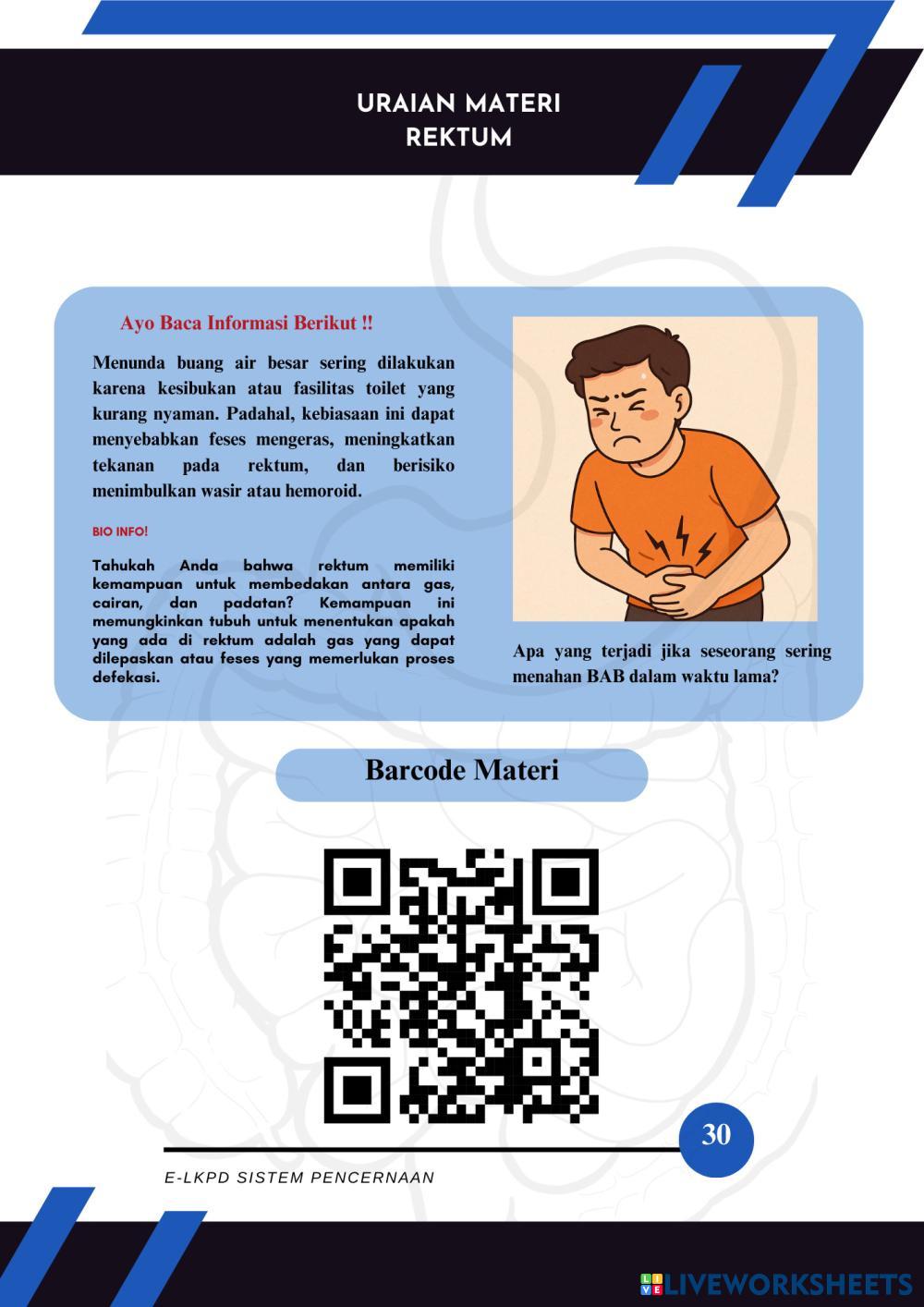 URAIAN MATERI
REKTUM

Ayo Baca Informasi Berikut !!

Menunda buang air besar sering dilakukan karena kesibukan atau fasilitas toilet yang kurang nyaman. Padahal, kebiasaan ini dapat menyebabkan feses mengeras, meningkatkan tekanan pada rektum, dan berisiko menimbulkan wasir atau hemoroid.

BIO INFO!

Tahukah Anda bahwa rektum memiliki kemampuan untuk membedakan antara gas, cairan, dan padatan? Kemampuan ini memungkinkan tubuh untuk menentukan apakah yang ada di rektum adalah gas yang dapat dilepaskan atau feses yang memerlukan proses defekasi.

Apa yang terjadi jika seseorang sering menahan BAB dalam waktu lama?

Barcode Materi

30

E-LKPD SISTEM PENCERNAAN

LIVEWORKSHEETS